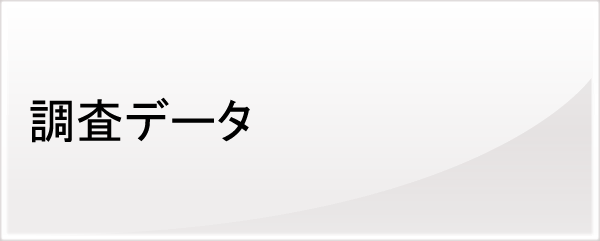 調査データ